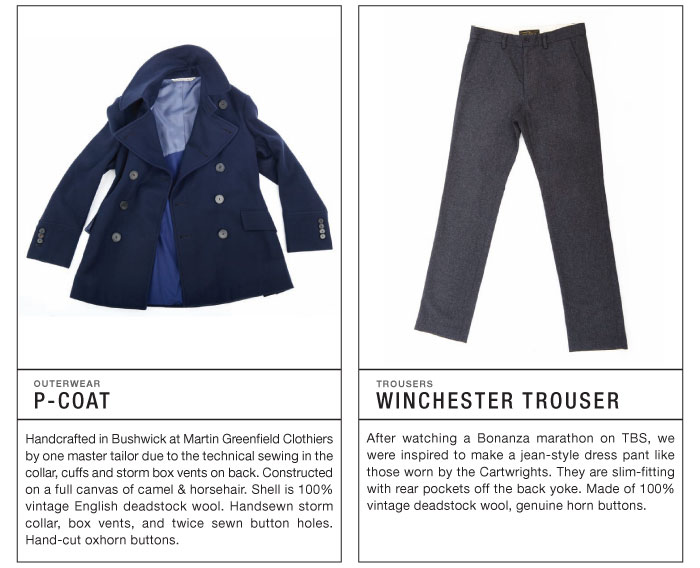 OUTERWEAR
P-COAT

Handcrafted in Bushwick at Martin Greenfield Clothiers by one master tailor due to the technical sewing in the collar, cuffs and storm box vents on back. Constructed on a full canvas of camel & horsehair. Shell is 100% vintage English deadstock wool. Handsewn storm collar, box vents, and twice sewn button holes. Hand-cut oxhorn buttons.

TROUSERS
WINCHESTER TROUSER

After watching a Bonanza marathon on TBS, we were inspired to make a jean-style dress pant like those worn by the Cartwrights. They are slim-fitting with rear pockets off the back yoke. Made of 100% vintage deadstock wool, genuine horn buttons.